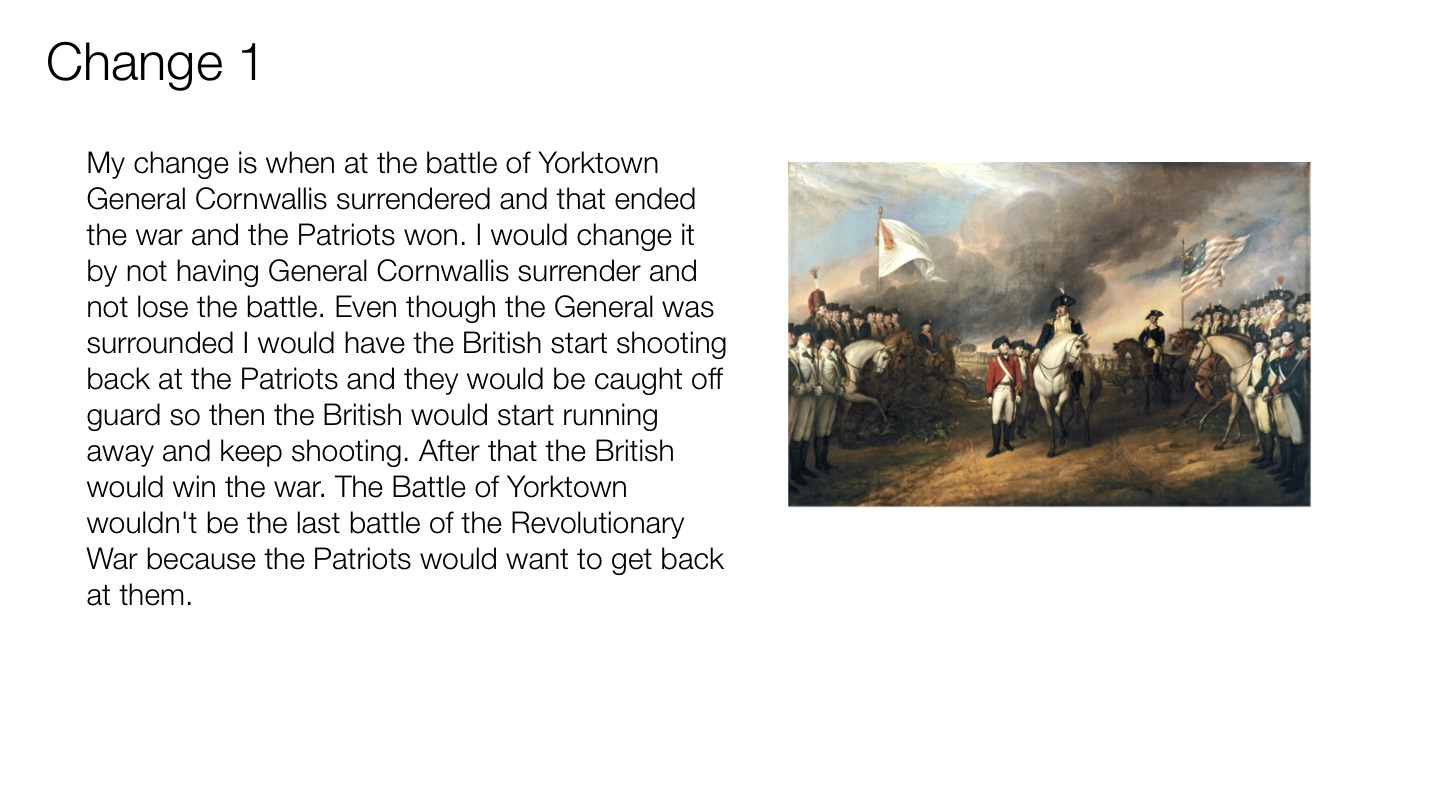 Change 1

My change is when at the battle of Yorktown General Cornwallis surrendered and that ended the war and the Patriots won. I would change it by not having General Cornwallis surrender and not lose the battle. Even though the General was surrounded I would have the British start shooting back at the Patriots and they would be caught off guard so then the British would start running away and keep shooting. After that the British would win the war. The Battle of Yorktown wouldn't be the last battle of the Revolutionary War because the Patriots would want to get back at them.